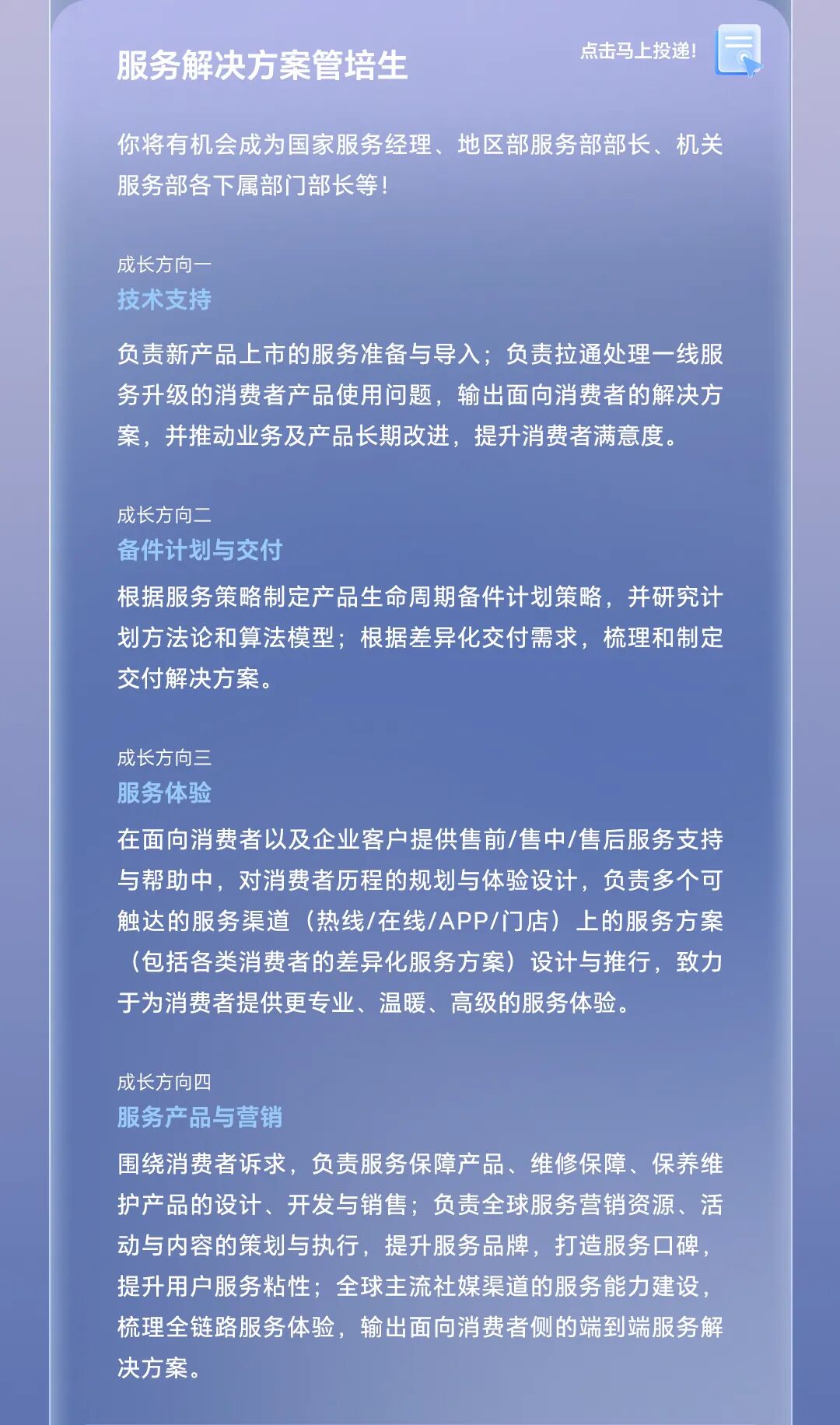 服务解决方案管培生

点击马上投递!

你将有机会成为国家服务经理、地区部服务部部长、机关服务部各下属部门部长等!

成长方向一
技术支持

负责新产品上市的服务准备与导入;负责拉通处理一线服务升级的消费者产品使用问题,输出面向消费者的解决方案,并推动业务及产品长期改进,提升消费者满意度。

成长方向二
备件计划与交付

根据服务策略制定产品生命周期备件计划策略,并研究计划方法论和算法模型;根据差异化交付需求,梳理和制定交付解决方案。

成长方向三
服务体验

在面向消费者以及企业客户提供售前/售中/售后服务支持与帮助中,对消费者历程的规划与体验设计,负责多个可触达的服务渠道(热线/在线/APP/门店)上的服务方案(包括各类消费者的差异化服务方案)设计与推行,致力于为消费者提供更专业、温暖、高级的服务体验。

成长方向四
服务产品与营销

围绕消费者诉求,负责服务保障产品、维修保障、保养维护产品的设计、开发与销售;负责全球服务营销资源、活动与内容的策划与执行,提升服务品牌,打造服务口碑,提升用户服务粘性;全球主流社媒渠道的服务能力建设,梳理全链路服务体验,输出面向消费者侧的端到端服务解决方案。